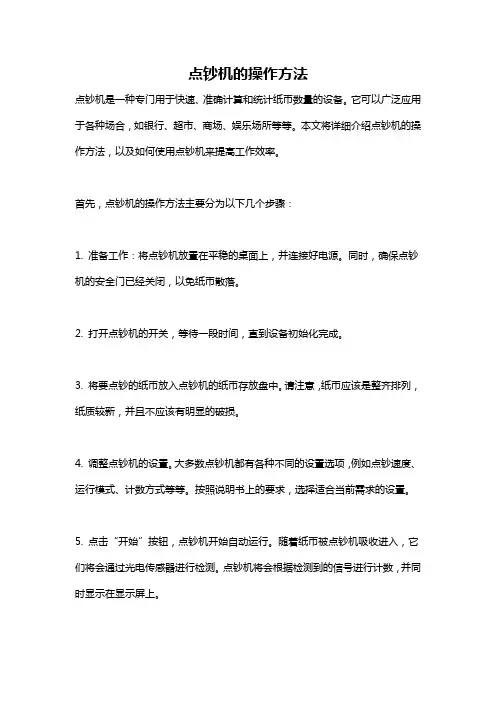 点钞机的操作方法

点钞机是一种专门用于快速、准确计算和统计纸币数量的设备。它可以广泛应用于各种场合，如银行、超市、商场、娱乐场所等等。本文将详细介绍点钞机的操作方法，以及如何使用点钞机来提高工作效率。

首先，点钞机的操作方法主要分为以下几个步骤：

1. 准备工作：将点钞机放置在平稳的桌面上，并连接好电源。同时，确保点钞机的安全门已经关闭，以免纸币散落。

2. 打开点钞机的开关，等待一段时间，直到设备初始化完成。

3. 将要点钞的纸币放入点钞机的纸币存放盘中。请注意，纸币应该是整齐排列，纸质较新，并且不应该有明显的破损。

4. 调整点钞机的设置。大多数点钞机都有各种不同的设置选项，例如点钞速度、运行模式、计数方式等等。按照说明书上的要求，选择适合当前需求的设置。

5. 点击“开始”按钮，点钞机开始自动运行。随着纸币被点钞机吸收进入，它们将会通过光电传感器进行检测。点钞机将会根据检测到的信号进行计数，并同时显示在显示屏上。